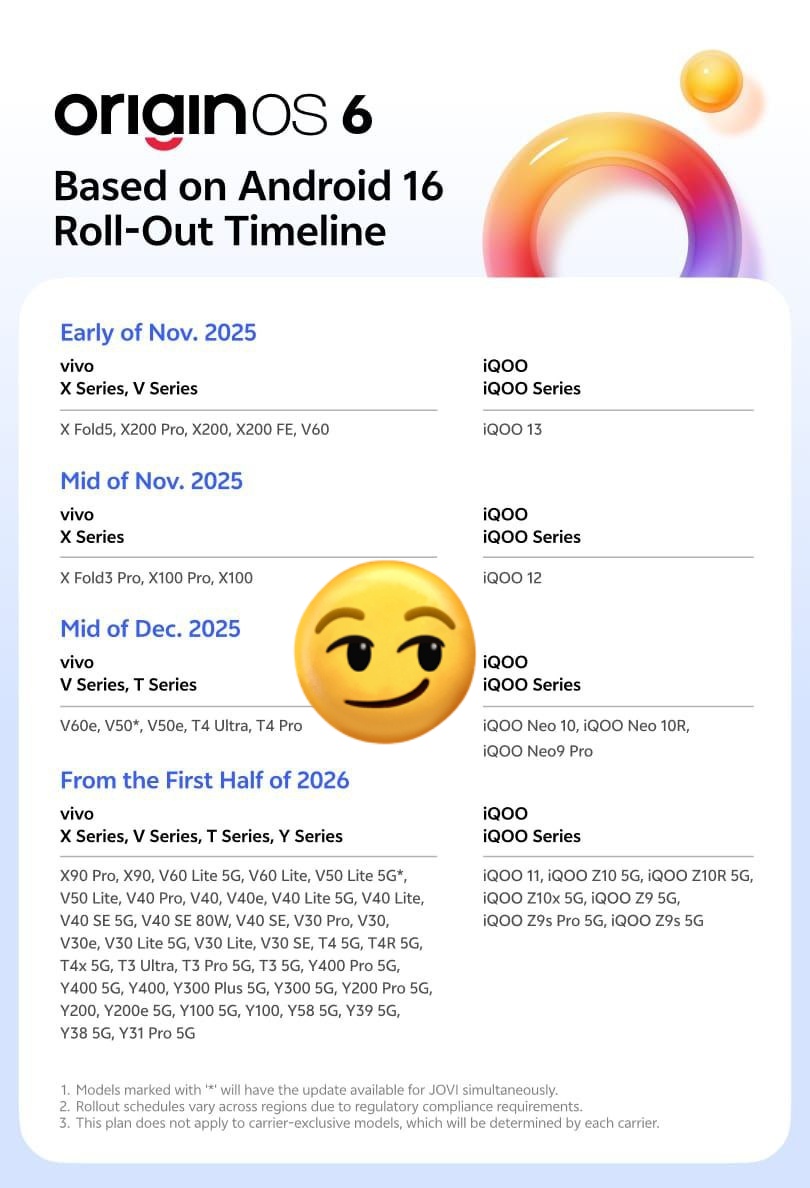 originOS 6

Based on Android 16
Roll-Out Timeline

Early of Nov. 2025

vivo
X Series, V Series

X Fold5, X200 Pro, X200, X200 FE, V60

iQOO
iQOO Series

iQOO 13

Mid of Nov. 2025

vivo
X Series

X Fold3 Pro, X100 Pro, X100

iQOO
iQOO Series

iQOO 12

Mid of Dec. 2025

vivo
V Series, T Series

V60e, V50*, V50e, T4 Ultra, T4 Pro

iQOO
iQOO Series

iQOO Neo 10, iQOO Neo 10R, iQOO Neo9 Pro

From the First Half of 2026

vivo
X Series, V Series, T Series, Y Series

X90 Pro, X90, V60 Lite 5G, V60 Lite, V50 Lite 5G*, V50 Lite, V40 Pro, V40, V40e, V40 Lite 5G, V40 Lite, V40 SE 5G, V40 SE 80W, V40 SE, V30 Pro, V30, V30e, V30 Lite 5G, V30 Lite, V30 SE, T4 5G, T4R 5G, T4x 5G, T3 Ultra, T3 Pro 5G, T3 5G, Y400 Pro 5G, Y400 5G, Y400, Y300 Plus 5G, Y300 5G, Y200 Pro 5G, Y200, Y200e 5G, Y100 5G, Y100, Y58 5G, Y39 5G, Y38 5G, Y31 Pro 5G

iQOO
iQOO Series

iQOO 11, iQOO Z10 5G, iQOO Z10R 5G, iQOO Z10x 5G, iQOO Z9 5G, iQOO Z9s Pro 5G, iQOO Z9s 5G

1. Models marked with '*' will have the update available for JOVI simultaneously.
2. Rollout schedules vary across regions due to regulatory compliance requirements.
3. This plan does not apply to carrier-exclusive models, which will be determined by each carrier.